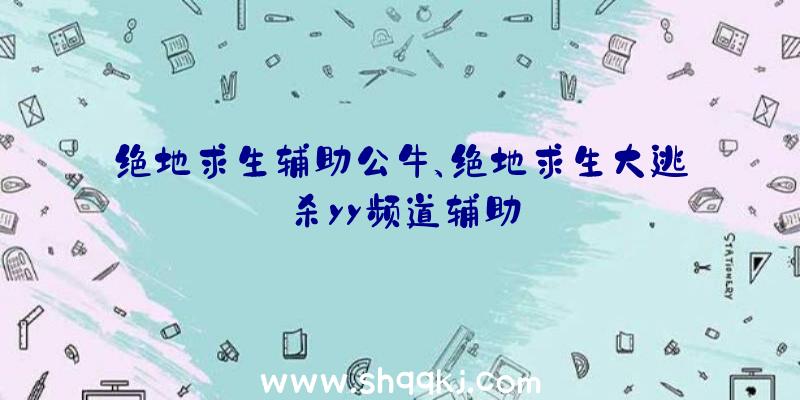 绝地求生辅助公牛、绝地求生大逃杀yy频道辅助

STATIONERY

www.shqqkj.com